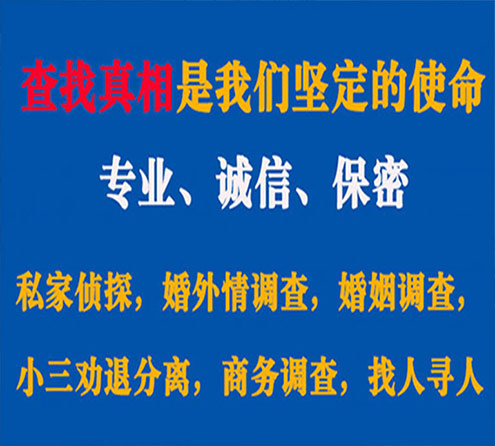 查找真相是我们坚定的使命

专业、诚信、保密

私家侦探，婚外情调查，婚姻调查，

小三劝退分离，商务调查，找人寻人